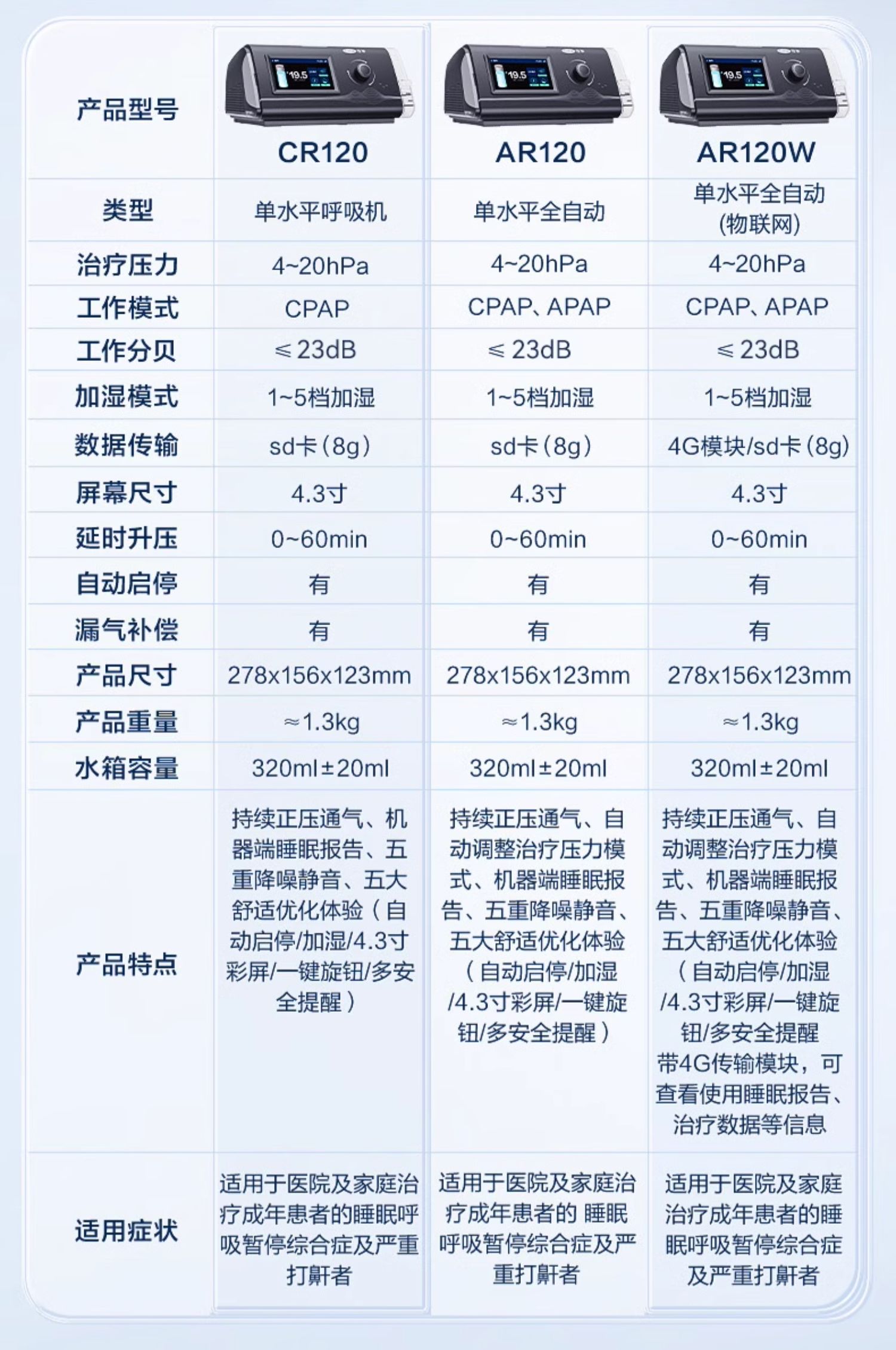 | 产品型号 | CR120 | AR120 | AR120W |
|---|---|---|---|
| 类型 | 单水平呼吸机 | 单水平全自动 | 单水平全自动(物联网) |
| 治疗压力 | 4~20hPa | 4~20hPa | 4~20hPa |
| 工作模式 | CPAP | CPAP、APAP | CPAP、APAP |
| 工作分贝 | ≤23dB | ≤23dB | ≤23dB |
| 加湿模式 | 1~5档加湿 | 1~5档加湿 | 1~5档加湿 |
| 数据传输 | sd卡(8g) | sd卡(8g) | 4G模块/sd卡(8g) |
| 屏幕尺寸 | 4.3寸 | 4.3寸 | 4.3寸 |
| 延时升压 | 0~60min | 0~60min | 0~60min |
| 自动启停 | 有 | 有 | 有 |
| 漏气补偿 | 有 | 有 | 有 |
| 产品尺寸 | 278x156x123mm | 278x156x123mm | 278x156x123mm |
| 产品重量 | ≈1.3kg | ≈1.3kg | ≈1.3kg |
| 水箱容量 | 320ml±20ml | 320ml±20ml | 320ml±20ml |
| 产品特点 | 持续正压通气、机器端睡眠报告、五重降噪静音、五大舒适优化体验(自动启停/加湿/4.3寸彩屏/一键旋钮/多安全提醒) | 持续正压通气、自动调整治疗压力模式、机器端睡眠报告、五重降噪静音、五大舒适优化体验(自动启停/加湿/4.3寸彩屏/一键旋钮/多安全提醒) | 持续正压通气、自动调整治疗压力模式、机器端睡眠报告、五重降噪静音、五大舒适优化体验(自动启停/加湿/4.3寸彩屏/一键旋钮/多安全提醒带4G传输模块,可查看使用睡眠报告、治疗数据等信息 |
| 适用症状 | 适用于医院及家庭治疗成年患者的睡眠呼吸暂停综合症及严重打鼾者 | 适用于医院及家庭治疗成年患者的 睡眠呼吸暂停综合症及严重打鼾者 | 适用于医院及家庭治疗成年患者的睡眠呼吸暂停综合症及严重打鼾者 |